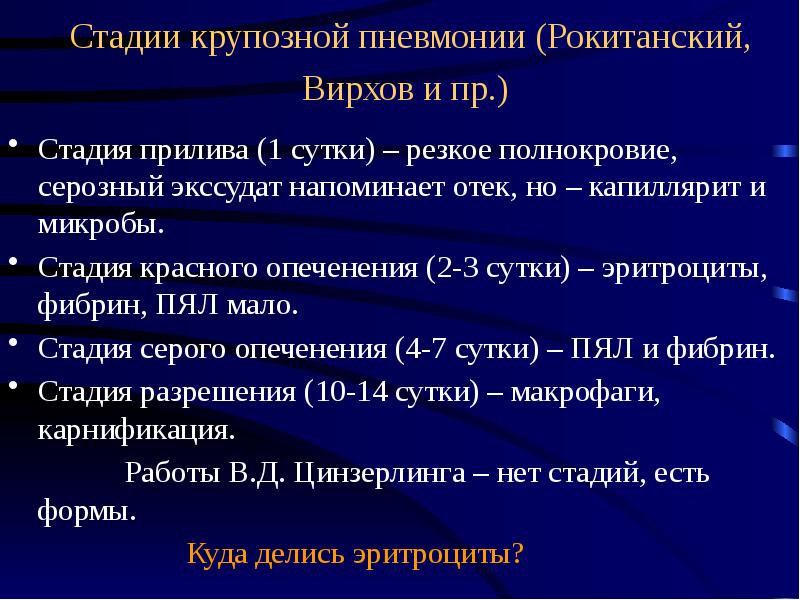 Стадии крупозной пневмонии (Рокитанский, Вирхов и пр.)

• Стадия прилива (1 сутки) – резкое полнокровие, серозный экссудат напоминает отек, но – капиллярит и микробы.
• Стадия красного опеченения (2-3 сутки) – эритроциты, фибрин, ПЯЛ мало.
• Стадия серого опеченения (4-7 сутки) – ПЯЛ и фибрин.
• Стадия разрешения (10-14 сутки) – макрофаги, карнификация.

Работы В.Д. Цинзерлинга – нет стадий, есть формы.

Куда делись эритроциты?